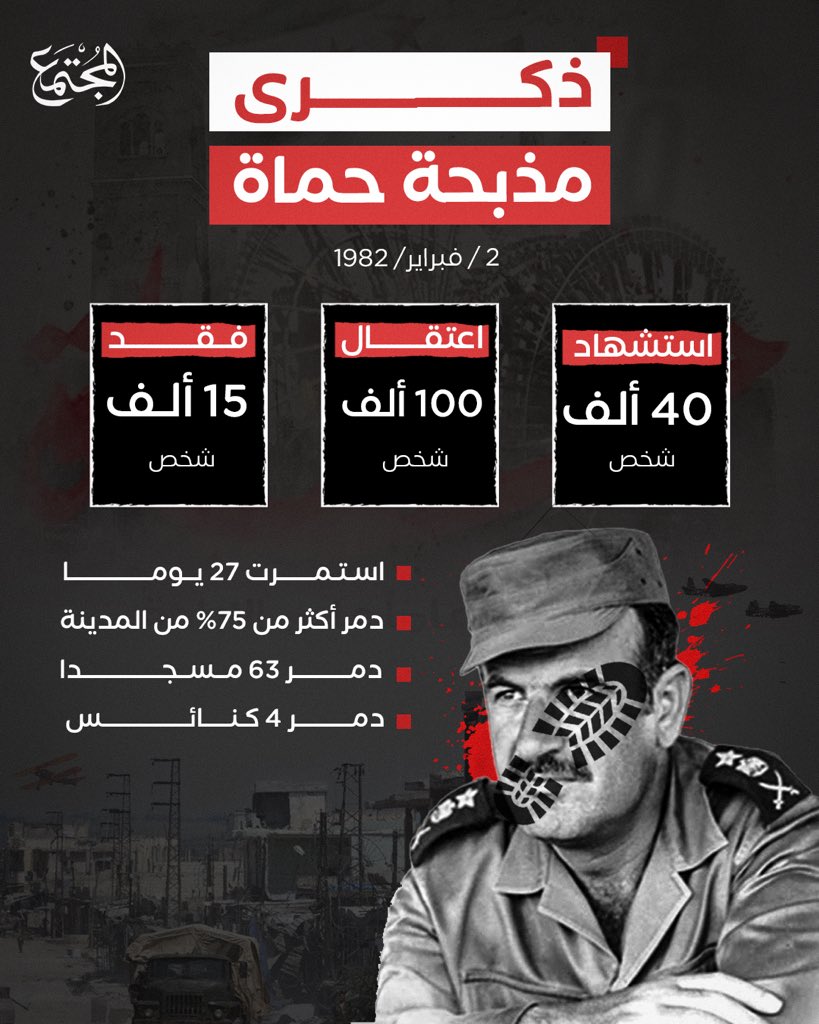 المجتمع

ذكرى
مذبحة حماة

2 / فبراير/ 1982

استشهاد
40 ألف
شخص

اعتقال
100 ألف
شخص

فقد
15 ألف
شخص

استمرت 27 يوما
دمر أكثر من 75% من المدينة
دمر 63 مسجدا
دمر 4 كنائس